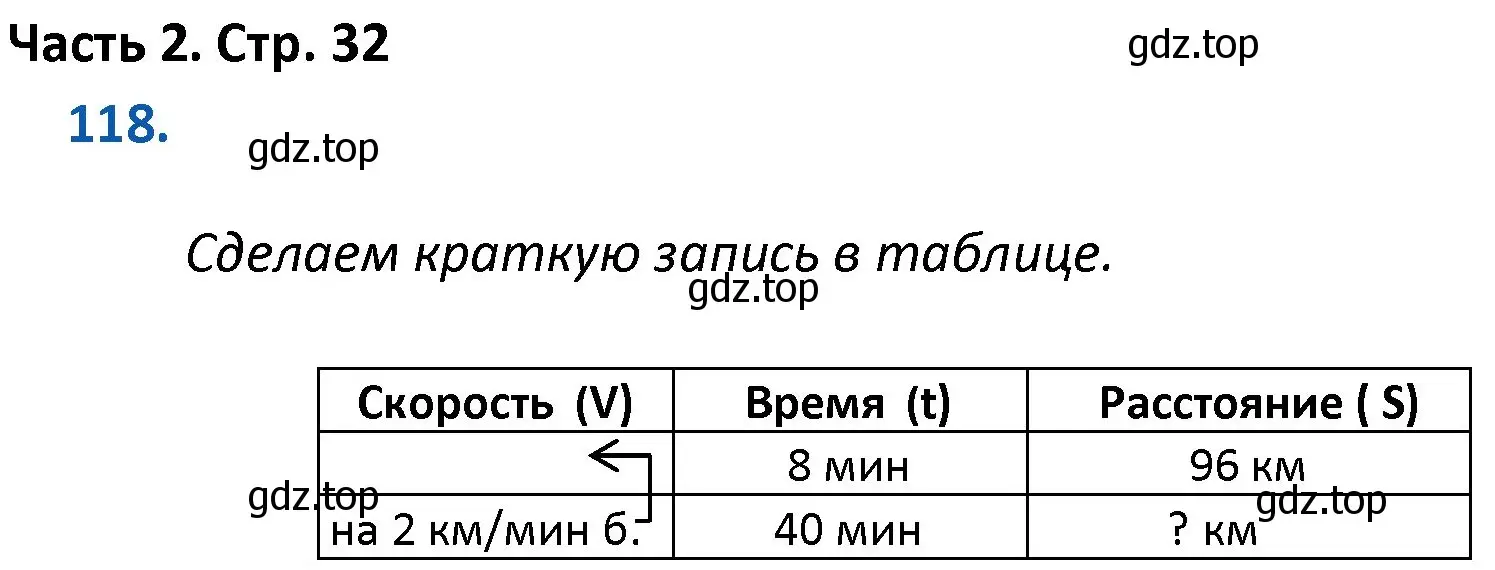 Часть 2. Стр. 32

gdz.top

118.

gdz.top

Сделаем краткую запись в таблице.

gdz.top

| Скорость (V) | Время (t) | Расстояние ( S) |
|---|---|---|
| | 8 мин | 96 км |
| на 2 км/мин б. | 40 мин | ? км |

gdz.top

gdz.top